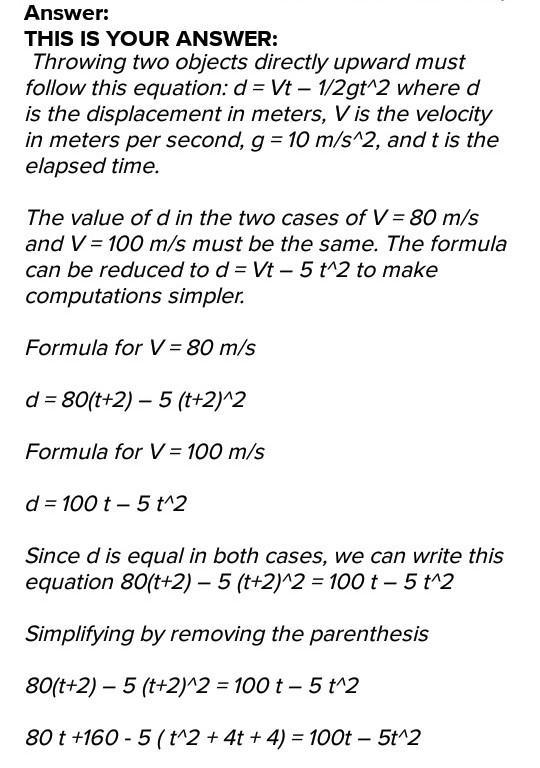 Answer:
THIS IS YOUR ANSWER:
Throwing two objects directly upward must follow this equation: d = Vt – 1/2gt^2 where d is the displacement in meters, V is the velocity in meters per second, g = 10 m/s^2, and t is the elapsed time.

The value of d in the two cases of V = 80 m/s and V = 100 m/s must be the same. The formula can be reduced to d = Vt – 5 t^2 to make computations simpler.

Formula for V = 80 m/s

d = 80(t+2) – 5 (t+2)^2

Formula for V = 100 m/s

d = 100 t – 5 t^2

Since d is equal in both cases, we can write this equation 80(t+2) – 5 (t+2)^2 = 100 t – 5 t^2

Simplifying by removing the parenthesis

80(t+2) – 5 (t+2)^2 = 100 t – 5 t^2

80 t +160 - 5 ( t^2 + 4t + 4) = 100t – 5t^2